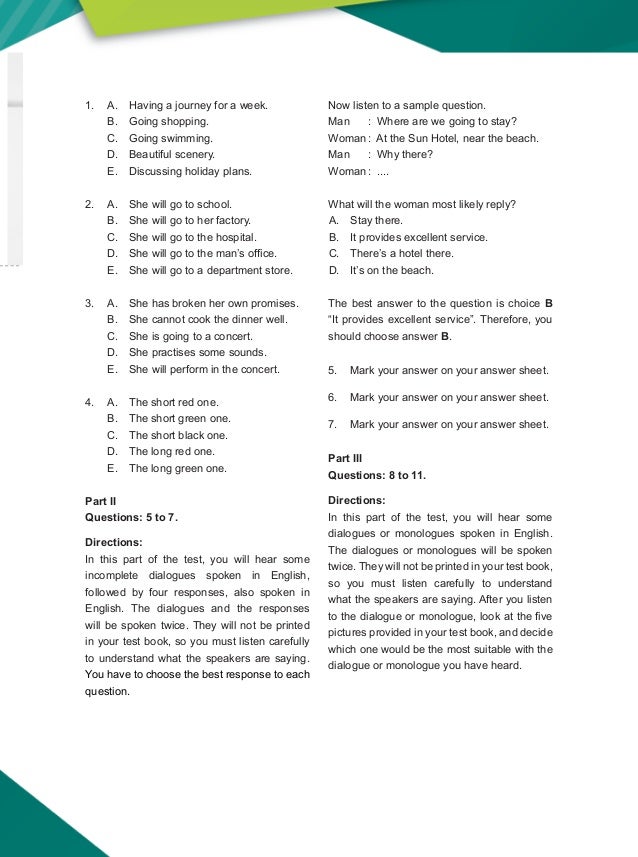 1. A. Having a journey for a week.
B. Going shopping.
C. Going swimming.
D. Beautiful scenery.
E. Discussing holiday plans.

2. A. She will go to school.
B. She will go to her factory.
C. She will go to the hospital.
D. She will go to the man's office.
E. She will go to a department store.

3. A. She has broken her own promises.
B. She cannot cook the dinner well.
C. She is going to a concert.
D. She practises some sounds.
E. She will perform in the concert.

4. A. The short red one.
B. The short green one.
C. The short black one.
D. The long red one.
E. The long green one.

Part II
Questions: 5 to 7.

Directions:
In this part of the test, you will hear some incomplete dialogues spoken in English, followed by four responses, also spoken in English. The dialogues and the responses will be spoken twice. They will not be printed in your test book, so you must listen carefully to understand what the speakers are saying. You have to choose the best response to each question.

Now listen to a sample question.
Man : Where are we going to stay?
Woman : At the Sun Hotel, near the beach.
Man : Why there?
Woman : ....

What will the woman most likely reply?
A. Stay there.
B. It provides excellent service.
C. There's a hotel there.
D. It's on the beach.

The best answer to the question is choice **B** "It provides excellent service". Therefore, you should choose answer **B**.

5. Mark your answer on your answer sheet.
6. Mark your answer on your answer sheet.
7. Mark your answer on your answer sheet.

Part III
Questions: 8 to 11.

Directions:
In this part of the test, you will hear some dialogues or monologues spoken in English. The dialogues or monologues will be spoken twice. They will not be printed in your test book, so you must listen carefully to understand what the speakers are saying. After you listen to the dialogue or monologue, look at the five pictures provided in your test book, and decide which one would be the most suitable with the dialogue or monologue you have heard.